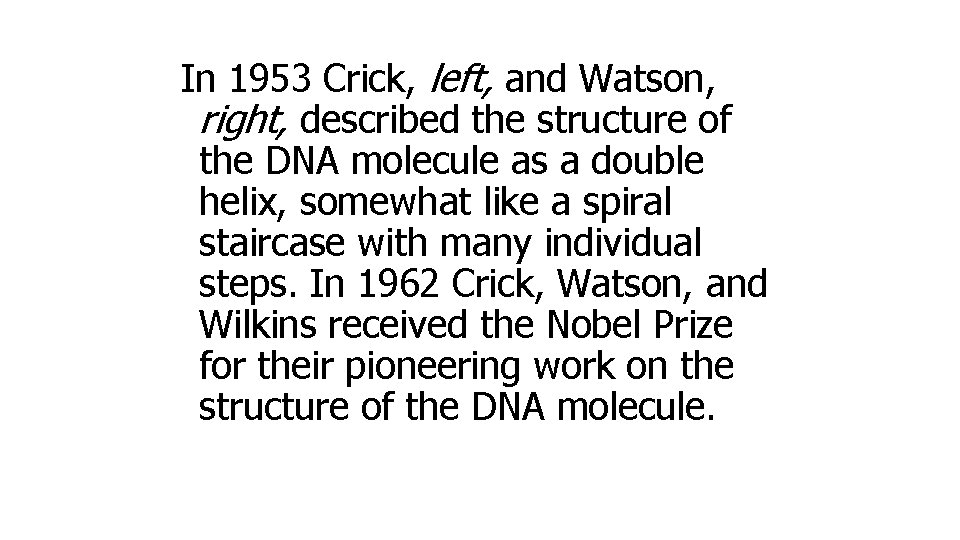 In 1953 Crick, left, and Watson, right, described the structure of the DNA molecule as a double helix, somewhat like a spiral staircase with many individual steps. In 1962 Crick, Watson, and Wilkins received the Nobel Prize for their pioneering work on the structure of the DNA molecule.